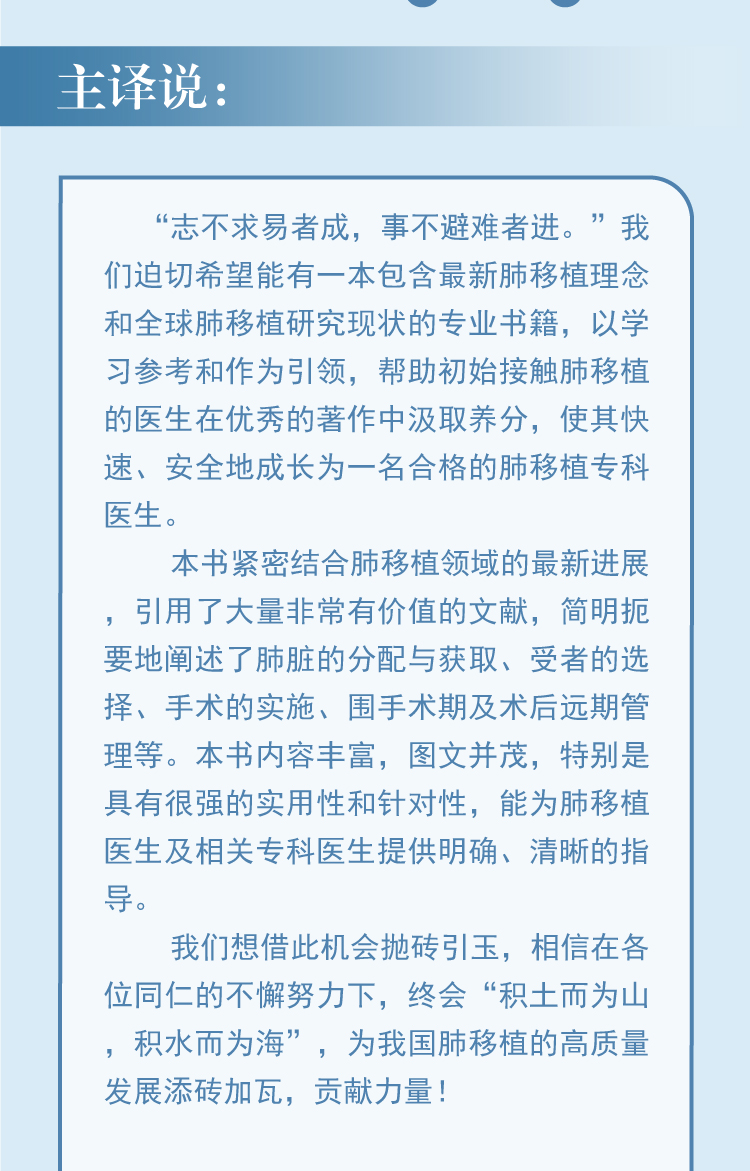 主译说：

“志不求易者成，事不避难者进。”我们迫切希望能有一本包含最新肺移植理念和全球肺移植研究现状的专业书籍，以学习参考和作为引领，帮助初始接触肺移植的医生在优秀的著作中汲取养分，使其快速、安全地成长为一名合格的肺移植专科医生。

本书紧密结合肺移植领域的最新进展，引用了大量非常有价值的文献，简明扼要地阐述了肺脏的分配与获取、受者的选择、手术的实施、围手术期及术后远期管理等。本书内容丰富，图文并茂，特别是具有很强的实用性和针对性，能为肺移植医生及相关专科医生提供明确、清晰的指导。

我们想借此机会抛砖引玉，相信在各位同仁的不懈努力下，终会“积土而为山，积水而为海”，为我国肺移植的高质量发展添砖加瓦，贡献力量！